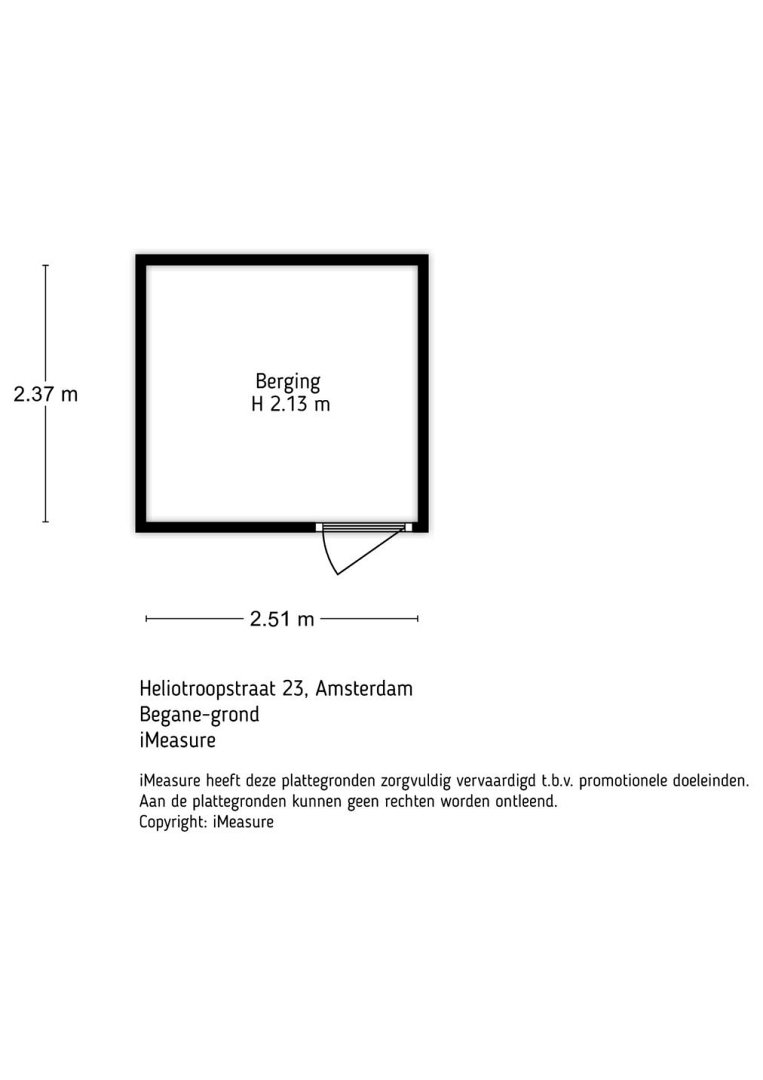 2.37 m

Berging
H 2.13 m

2.51 m

Heliotroopstraat 23, Amsterdam
Begane-grond
iMeasure

iMeasure heeft deze plattegronden zorgvuldig vervaardigd t.b.v. promotionele doeleinden.
Aan de plattegronden kunnen geen rechten worden ontleend.
Copyright: iMeasure